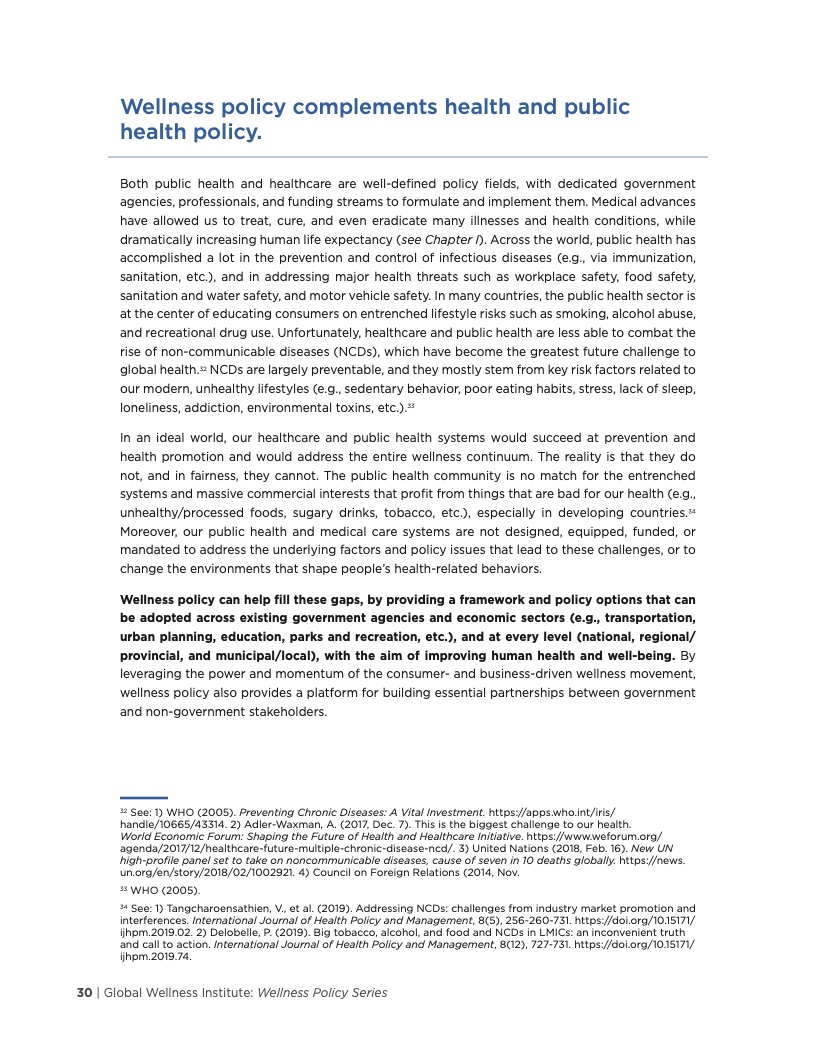 Wellness policy complements health and public health policy.

Both public health and healthcare are well-defined policy fields, with dedicated government agencies, professionals, and funding streams to formulate and implement them. Medical advances have allowed us to treat, cure, and even eradicate many illnesses and health conditions, while dramatically increasing human life expectancy (see Chapter I). Across the world, public health has accomplished a lot in the prevention and control of infectious diseases (e.g., via immunization, sanitation, etc.), and in addressing major health threats such as workplace safety, food safety, sanitation and water safety, and motor vehicle safety. In many countries, the public health sector is at the center of educating consumers on entrenched lifestyle risks such as smoking, alcohol abuse, and recreational drug use. Unfortunately, healthcare and public health are less able to combat the rise of non-communicable diseases (NCDs), which have become the greatest future challenge to global health.$^{32}$ NCDs are largely preventable, and they mostly stem from key risk factors related to our modern, unhealthy lifestyles (e.g., sedentary behavior, poor eating habits, stress, lack of sleep, loneliness, addiction, environmental toxins, etc.).$^{33}$

In an ideal world, our healthcare and public health systems would succeed at prevention and health promotion and would address the entire wellness continuum. The reality is that they do not, and in fairness, they cannot. The public health community is no match for the entrenched systems and massive commercial interests that profit from things that are bad for our health (e.g., unhealthy/processed foods, sugary drinks, tobacco, etc.), especially in developing countries.$^{34}$ Moreover, our public health and medical care systems are not designed, equipped, funded, or mandated to address the underlying factors and policy issues that lead to these challenges, or to change the environments that shape people's health-related behaviors.

Wellness policy can help fill these gaps, by providing a framework and policy options that can be adopted across existing government agencies and economic sectors (e.g., transportation, urban planning, education, parks and recreation, etc.), and at every level (national, regional/provincial, and municipal/local), with the aim of improving human health and well-being. By leveraging the power and momentum of the consumer- and business-driven wellness movement, wellness policy also provides a platform for building essential partnerships between government and non-government stakeholders.

$^{32}$ See: 1) WHO (2005). Preventing Chronic Diseases: A Vital Investment. https://apps.who.int/iris/handle/10665/43314. 2) Adler-Waxman, A. (2017, Dec. 7). This is the biggest challenge to our health. World Economic Forum: Shaping the Future of Health and Healthcare Initiative. https://www.weforum.org/agenda/2017/12/healthcare-future-multiple-chronic-disease-ncd/. 3) United Nations (2018, Feb. 16). New UN high-profile panel set to take on noncommunicable diseases, cause of seven in 10 deaths globally. https://news.un.org/en/story/2018/02/1002921. 4) Council on Foreign Relations (2014, Nov.

$^{33}$ WHO (2005).

$^{34}$ See: 1) Tangcharoensathien, V., et al. (2019). Addressing NCDs: challenges from industry market promotion and interferences. International Journal of Health Policy and Management, 8(5), 256-260-731. https://doi.org/10.15171/ijhpm.2019.02. 2) Delobelle, P. (2019). Big tobacco, alcohol, and food and NCDs in LMICs: an inconvenient truth and call to action. International Journal of Health Policy and Management, 8(12), 727-731. https://doi.org/10.15171/ijhpm.2019.74.

30 | Global Wellness Institute: Wellness Policy Series